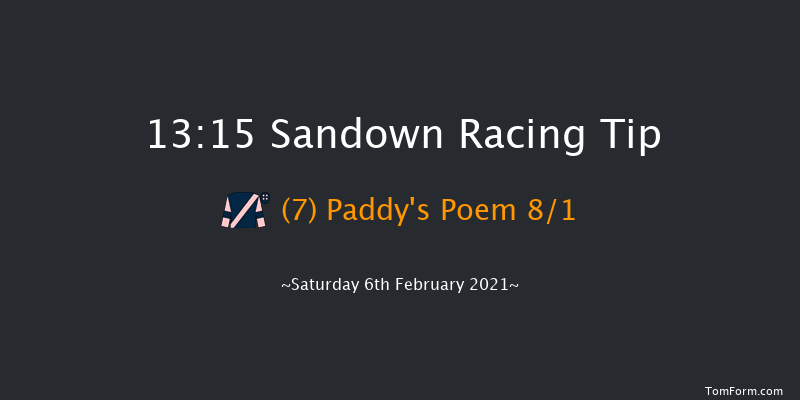 13:15 Sandown Racing Tip

(7) Paddy's Poem 8/1

~Saturday 6th February 2021~

TomForm.com